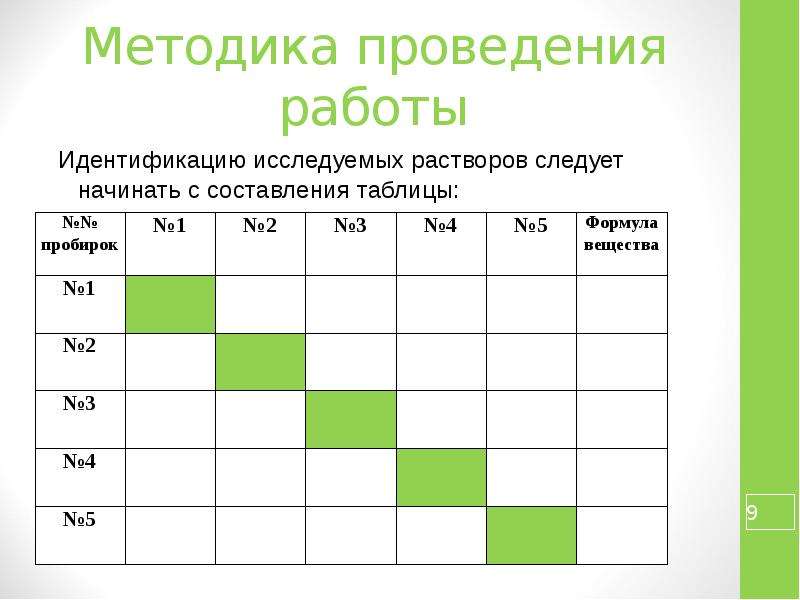 Методика проведения работы

Идентификацию исследуемых растворов следует начинать с составления таблицы:

| №№ пробирок | №1 | №2 | №3 | №4 | №5 | Формула вещества |
|---|---|---|---|---|---|---|
| №1 | | | | | | |
| №2 | | | | | | |
| №3 | | | | | | |
| №4 | | | | | | |
| №5 | | | | | | |

9